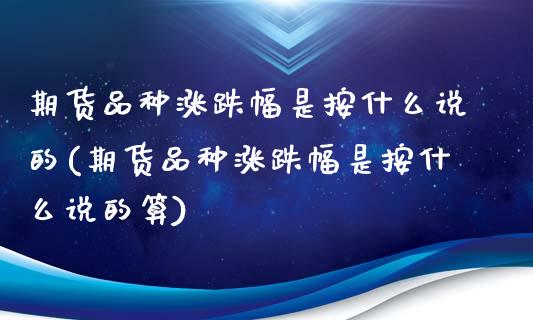 期货品种涨跌幅是按什么说的(期货品种涨跌幅是按什么说的算)